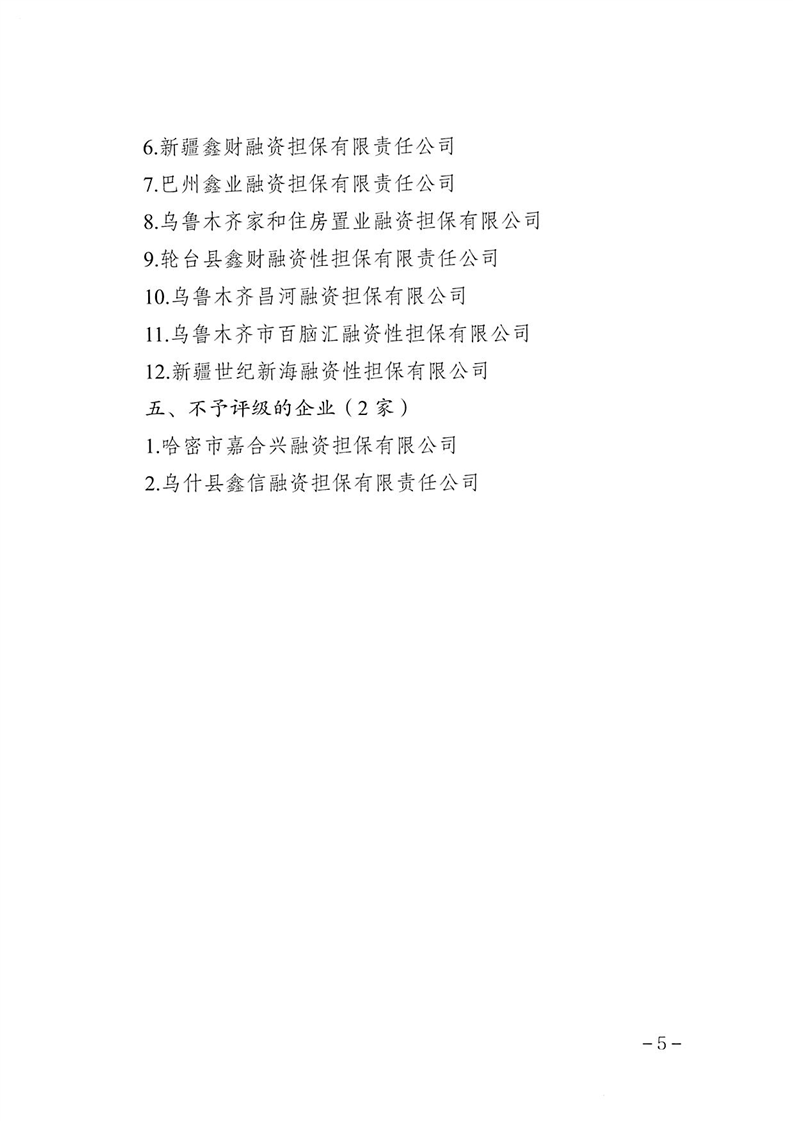 6.新疆鑫财融资担保有限责任公司

7.巴州鑫业融资担保有限责任公司

8.乌鲁木齐家和住房置业融资担保有限公司

9.轮台县鑫财融资性担保有限责任公司

10.乌鲁木齐昌河融资担保有限公司

11.乌鲁木齐市百脑汇融资性担保有限公司

12.新疆世纪新海融资性担保有限公司

五、不予评级的企业（2家）

1.哈密市嘉合兴融资担保有限公司

2.乌什县鑫信融资担保有限责任公司

-5-